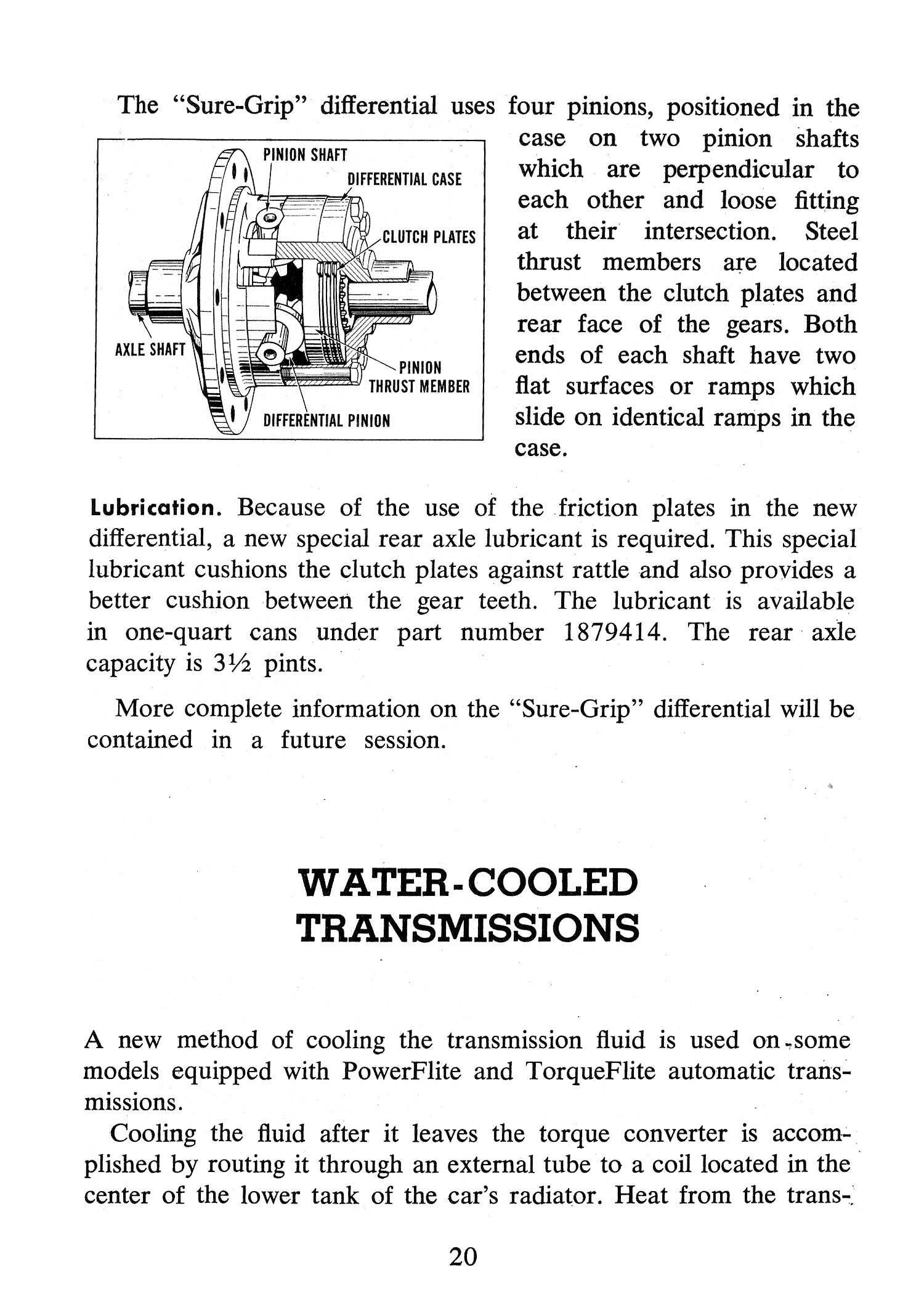 The "Sure-Grip" differential uses four pinions, positioned in the case on two pinion shafts which are perpendicular to each other and loose fitting at their intersection. Steel thrust members are located between the clutch plates and rear face of the gears. Both ends of each shaft have two flat surfaces or ramps which slide on identical ramps in the case.

PINION SHAFT
DIFFERENTIAL CASE
CLUTCH PLATES
AXLE SHAFT
PINION THRUST MEMBER
DIFFERENTIAL PINION

Lubrication. Because of the use of the friction plates in the new differential, a new special rear axle lubricant is required. This special lubricant cushions the clutch plates against rattle and also provides a better cushion between the gear teeth. The lubricant is available in one-quart cans under part number 1879414. The rear axle capacity is 3½ pints.

More complete information on the "Sure-Grip" differential will be contained in a future session.

WATER-COOLED TRANSMISSIONS

A new method of cooling the transmission fluid is used on some models equipped with PowerFlite and TorqueFlite automatic transmissions.

Cooling the fluid after it leaves the torque converter is accomplished by routing it through an external tube to a coil located in the center of the lower tank of the car's radiator. Heat from the trans-

20